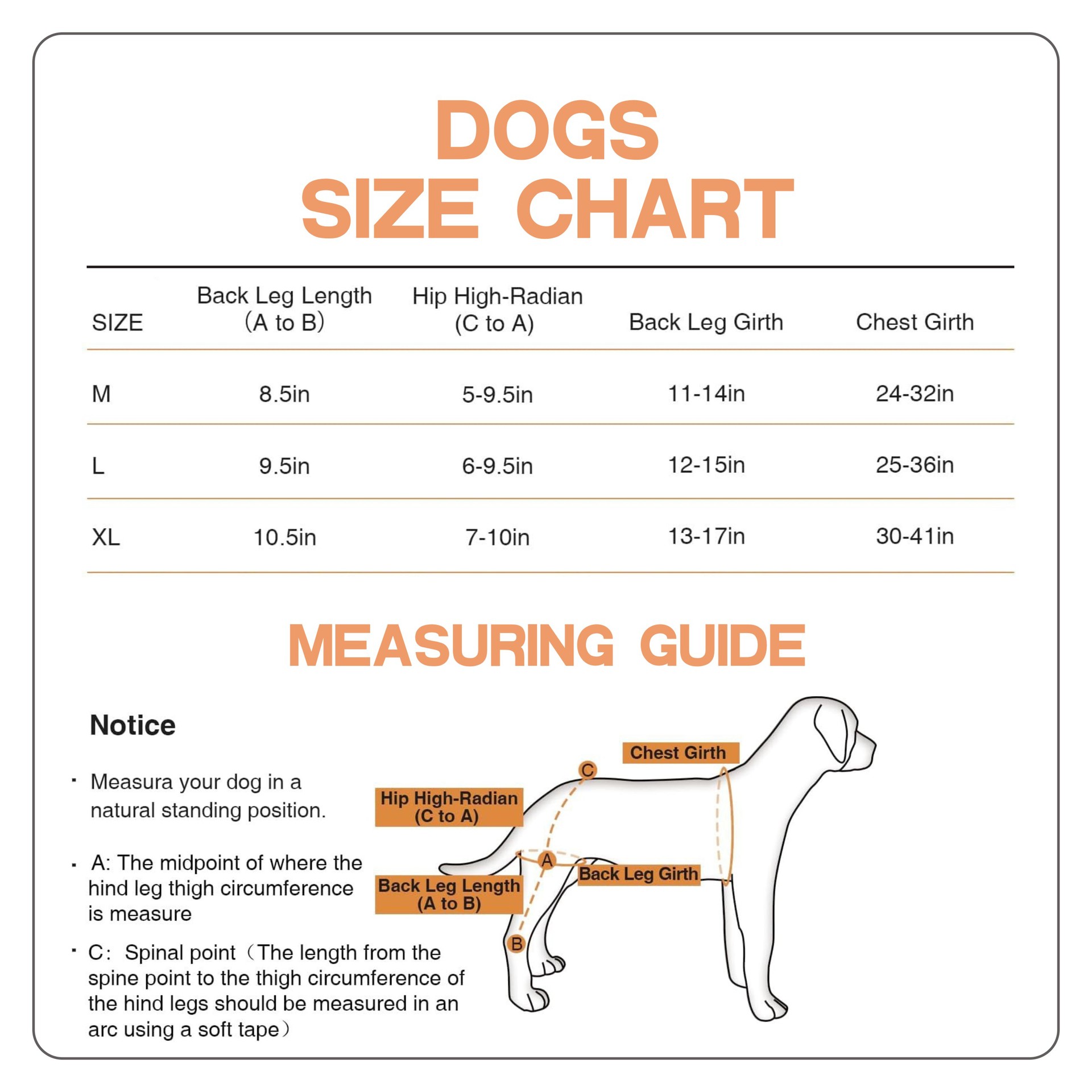 DOGS
SIZE CHART

| SIZE | Back Leg Length (A to B) | Hip High-Radian (C to A) | Back Leg Girth | Chest Girth |
|---|---|---|---|---|
| M | 8.5in | 5-9.5in | 11-14in | 24-32in |
| L | 9.5in | 6-9.5in | 12-15in | 25-36in |
| XL | 10.5in | 7-10in | 13-17in | 30-41in |

MEASURING GUIDE

Notice

· Measura your dog in a natural standing position.

· A: The midpoint of where the hind leg thigh circumference is measure

· C: Spinal point（The length from the spine point to the thigh circumference of the hind legs should be measured in an arc using a soft tape）

Chest Girth
C
Hip High-Radian (C to A)
A
Back Leg Girth
Back Leg Length (A to B)
B